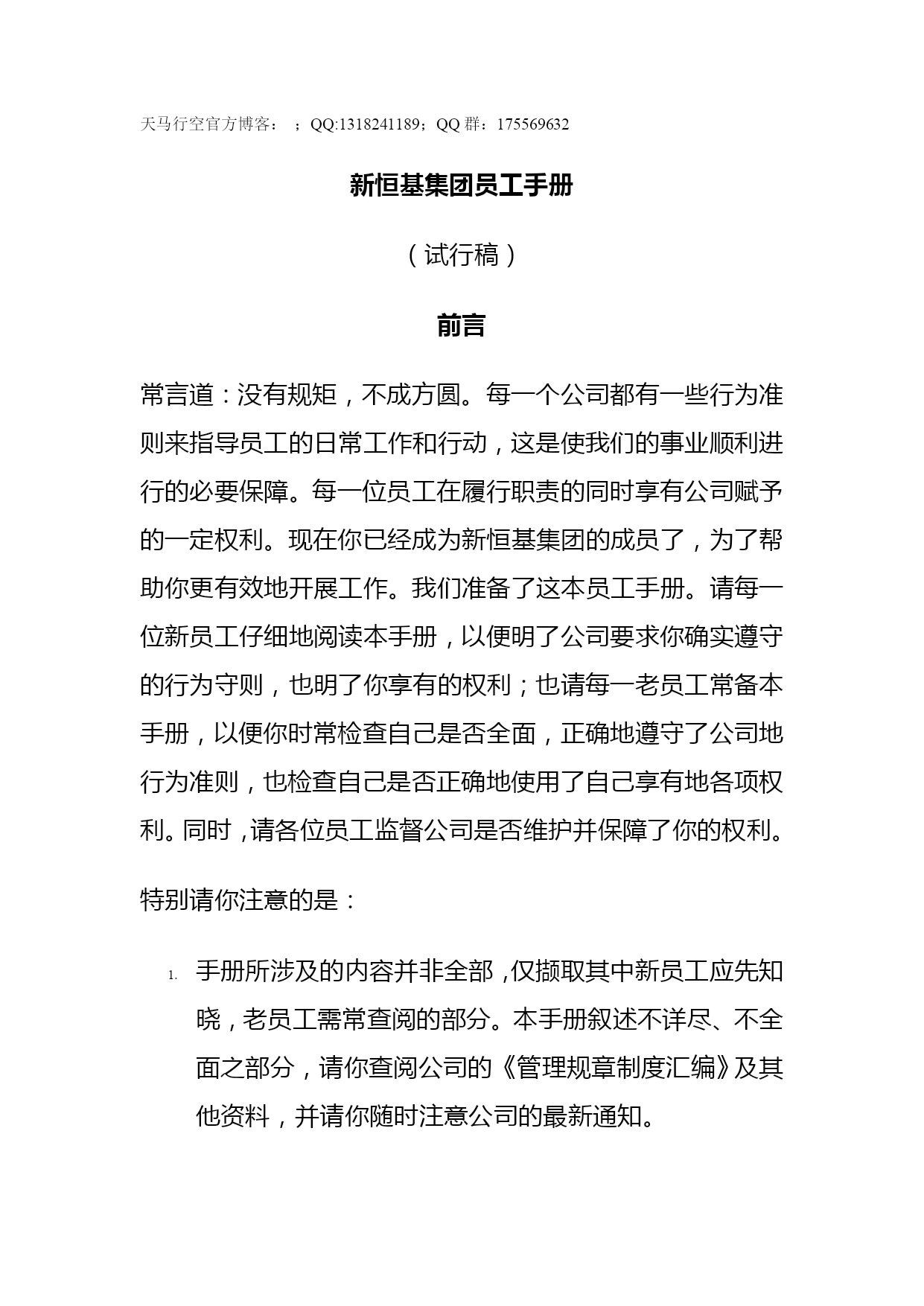 天马行空官方博客： ；QQ:1318241189；QQ 群：175569632

新恒基集团员工手册

（试行稿）

前言

常言道：没有规矩，不成方圆。每一个公司都有一些行为准则来指导员工的日常工作和行动，这是使我们的事业顺利进行的必要保障。每一位员工在履行职责的同时享有公司赋予的一定权利。现在你已经成为新恒基集团的成员了，为了帮助你更有效地开展工作。我们准备了这本员工手册。请每一位新员工仔细地阅读本手册，以便明了公司要求你确实遵守的行为守则，也明了你享有的权利；也请每一老员工常备本手册，以便你时常检查自己是否全面，正确地遵守了公司地行为准则，也检查自己是否正确地使用了自己享有地各项权利。同时，请各位员工监督公司是否维护并保障了你的权利。

特别请你注意的是：

1. 手册所涉及的内容并非全部，仅撷取其中新员工应先知晓，老员工需常查阅的部分。本手册叙述不详尽、不全面之部分，请你查阅公司的《管理规章制度汇编》及其他资料，并请你随时注意公司的最新通知。